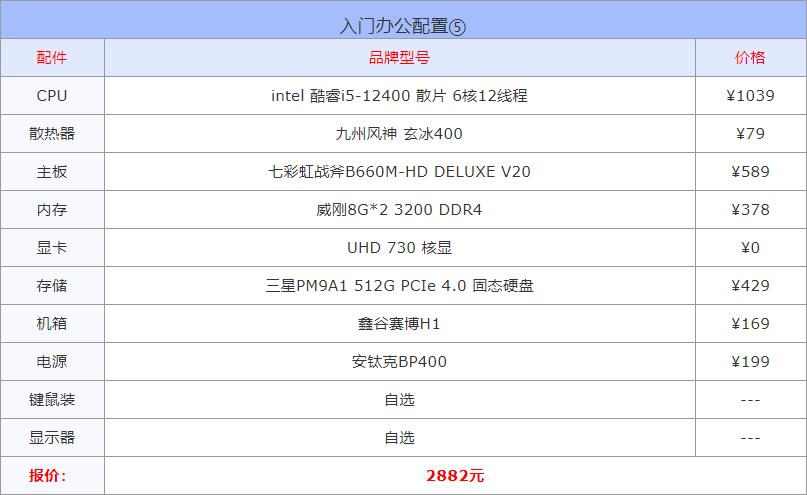 入门办公配置⑤

| 配件 | 品牌型号 | 价格 |
|---|---|---|
| CPU | intel 酷睿i5-12400 散片 6核12线程 | ¥1039 |
| 散热器 | 九州风神 玄冰400 | ¥79 |
| 主板 | 七彩虹战斧B660M-HD DELUXE V20 | ¥589 |
| 内存 | 威刚8G*2 3200 DDR4 | ¥378 |
| 显卡 | UHD 730 核显 | ¥0 |
| 存储 | 三星PM9A1 512G PCIe 4.0 固态硬盘 | ¥429 |
| 机箱 | 鑫谷赛博H1 | ¥169 |
| 电源 | 安钛克BP400 | ¥199 |
| 键鼠装 | 自选 | --- |
| 显示器 | 自选 | --- |
| 报价: | 2882元 | |